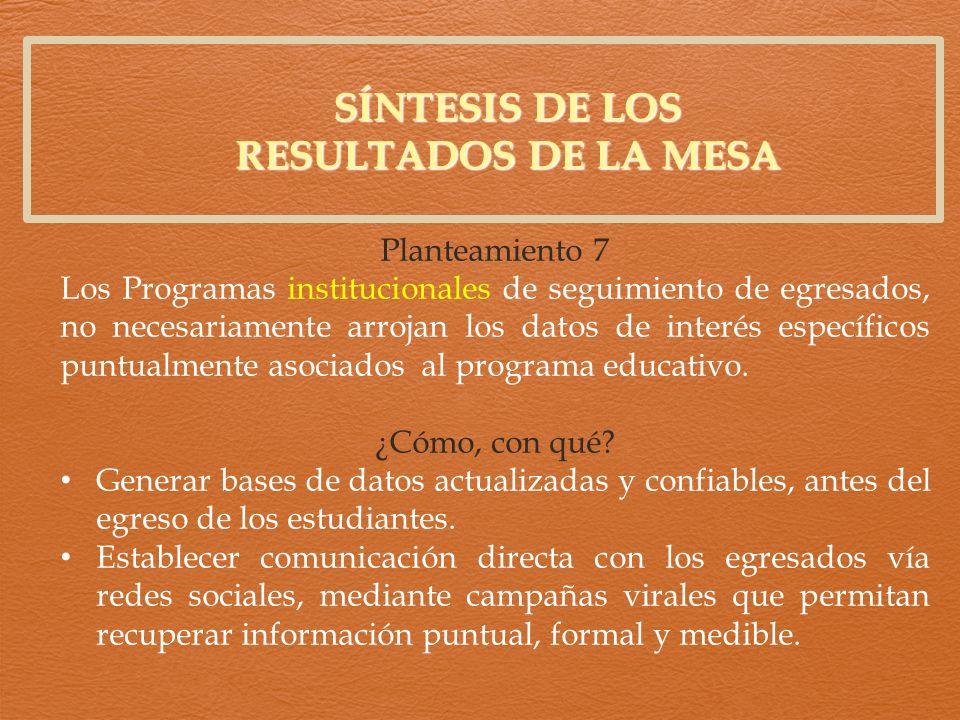 SÍNTESIS DE LOS
RESULTADOS DE LA MESA

Planteamiento 7
Los Programas institucionales de seguimiento de egresados, no necesariamente arrojan los datos de interés específicos puntualmente asociados al programa educativo.

¿Cómo, con qué?
• Generar bases de datos actualizadas y confiables, antes del egreso de los estudiantes.
• Establecer comunicación directa con los egresados vía redes sociales, mediante campañas virales que permitan recuperar información puntual, formal y medible.